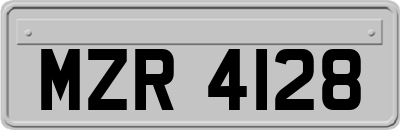 MZR 4128